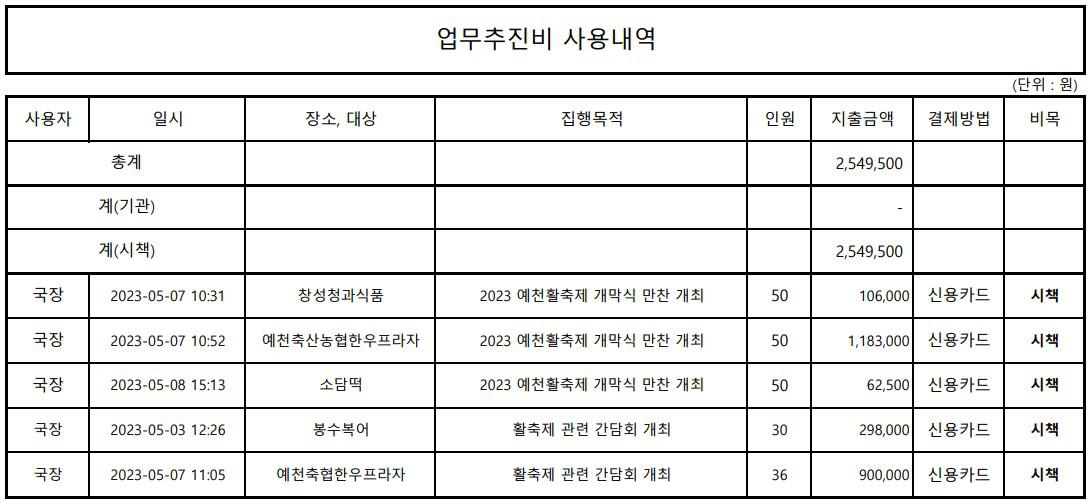 업무추진비 사용내역

(단위 : 원)

| 사용자 | 일시 | 장소, 대상 | 집행목적 | 인원 | 지출금액 | 결제방법 | 비목 |
|---|---|---|---|---|---|---|---|
| 총계 | | | | | 2,549,500 | | |
| 계(기관) | | | | | - | | |
| 계(시책) | | | | | 2,549,500 | | |
| 국장 | 2023-05-07 10:31 | 창성청과식품 | 2023 예천활축제 개막식 만찬 개최 | 50 | 106,000 | 신용카드 | 시책 |
| 국장 | 2023-05-07 10:52 | 예천축산농협한우프라자 | 2023 예천활축제 개막식 만찬 개최 | 50 | 1,183,000 | 신용카드 | 시책 |
| 국장 | 2023-05-08 15:13 | 소담떡 | 2023 예천활축제 개막식 만찬 개최 | 50 | 62,500 | 신용카드 | 시책 |
| 국장 | 2023-05-03 12:26 | 봉수복어 | 활축제 관련 간담회 개최 | 30 | 298,000 | 신용카드 | 시책 |
| 국장 | 2023-05-07 11:05 | 예천축협한우프라자 | 활축제 관련 간담회 개최 | 36 | 900,000 | 신용카드 | 시책 |